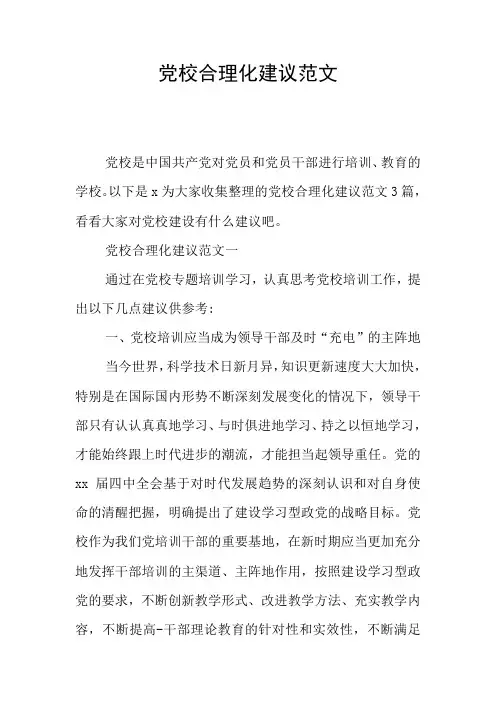 党校合理化建议范文

党校是中国共产党对党员和党员干部进行培训、教育的学校。以下是 x 为大家收集整理的党校合理化建议范文 3 篇，看看大家对党校建设有什么建议吧。

党校合理化建议范文一

通过在党校专题培训学习，认真思考党校培训工作，提出以下几点建议供参考：

一、党校培训应当成为领导干部及时“充电”的主阵地

当今世界，科学技术日新月异，知识更新速度大大加快，特别是在国际国内形势不断深刻发展变化的情况下，领导干部只有认认真真地学习、与时俱进地学习、持之以恒地学习，才能始终跟上时代进步的潮流，才能担当起领导重任。党的 xx 届四中全会基于对时代发展趋势的深刻认识和对自身使命的清醒把握，明确提出了建设学习型政党的战略目标。党校作为我们党培训干部的重要基地，在新时期应当更加充分地发挥干部培训的主渠道、主阵地作用，按照建设学习型政党的要求，不断创新教学形式、改进教学方法、充实教学内容，不断提高-干部理论教育的针对性和实效性，不断满足